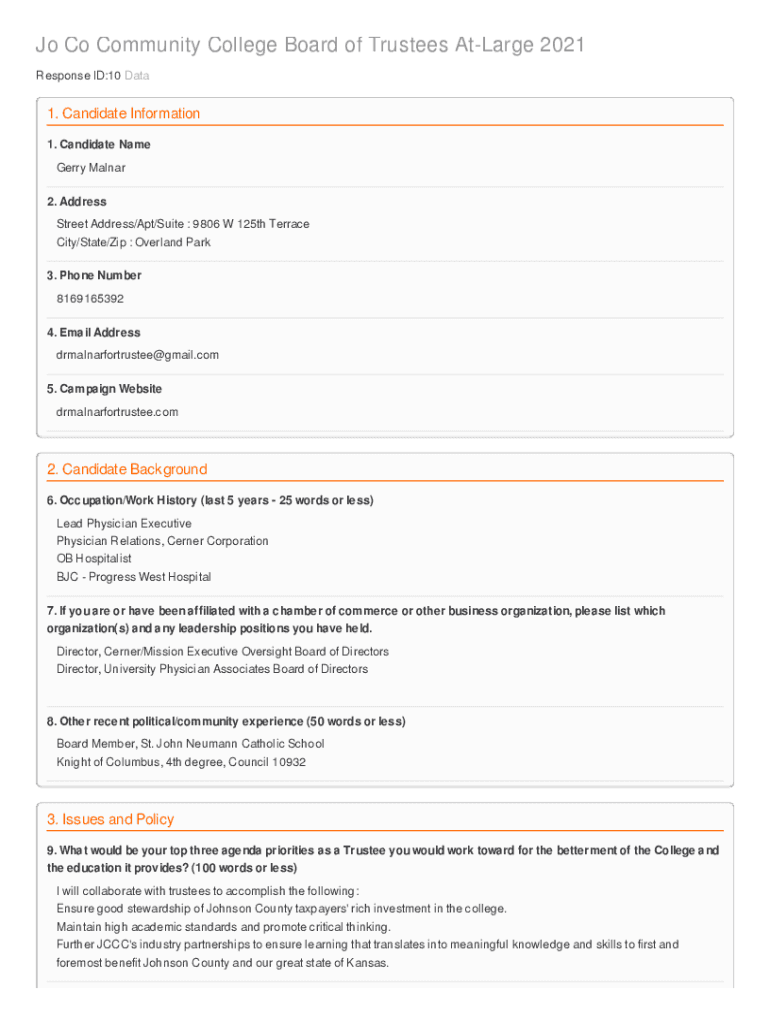 Jo Co Community College Board of Trustees At-Large 2021

Response ID:10 Data

1. Candidate Information

1. Candidate Name

Gerry Malnar

2. Address

Street Address/Apt/Suite : 9806 W 125th Terrace
City/State/Zip : Overland Park

3. Phone Number

8169165392

4. Email Address

drmalnarfortrustee@gmail.com

5. Campaign Website

drmalnarfortrustee.com

2. Candidate Background

6. Occupation/Work History (last 5 years - 25 words or less)

Lead Physician Executive
Physician Relations, Cerner Corporation
OB Hospitalist
BJC - Progress West Hospital

7. If you are or have been affiliated with a chamber of commerce or other business organization, please list which organization(s) and any leadership positions you have held.

Director, Cerner/Mission Executive Oversight Board of Directors
Director, University Physician Associates Board of Directors

8. Other recent political/community experience (50 words or less)

Board Member, St. John Neumann Catholic School
Knight of Columbus, 4th degree, Council 10932

3. Issues and Policy

9. What would be your top three agenda priorities as a Trustee you would work toward for the betterment of the College and the education it provides? (100 words or less)

I will collaborate with trustees to accomplish the following:
Ensure good stewardship of Johnson County taxpayers' rich investment in the college.
Maintain high academic standards and promote critical thinking.
Further JCCC's industry partnerships to ensure learning that translates into meaningful knowledge and skills to first and foremost benefit Johnson County and our great state of Kansas.